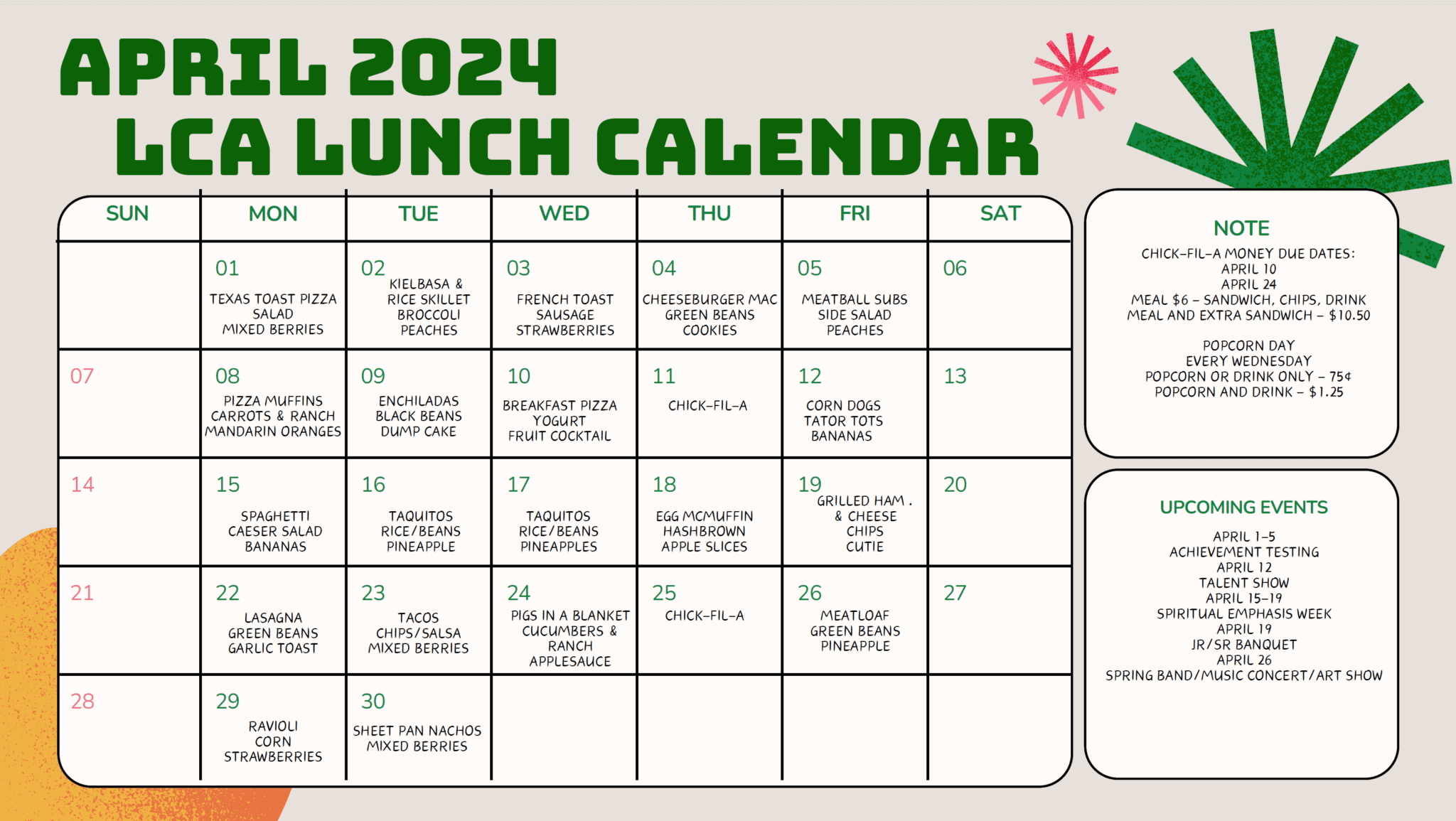 APRIL 2024
LCA LUNCH CALENDAR

| SUN | MON | TUE | WED | THU | FRI | SAT |
|---|---|---|---|---|---|---|
| | 01 TEXAS TOAST PIZZA SALAD MIXED BERRIES | 02 KIELBASA & RICE SKILLET BROCCOLI PEACHES | 03 FRENCH TOAST SAUSAGE STRAWBERRIES | 04 CHEESEBURGER MAC GREEN BEANS COOKIES | 05 MEATBALL SUBS SIDE SALAD PEACHES | 06 |
| 07 | 08 PIZZA MUFFINS CARROTS & RANCH MANDARIN ORANGES | 09 ENCHILADAS BLACK BEANS DUMP CAKE | 10 BREAKFAST PIZZA YOGURT FRUIT COCKTAIL | 11 CHICK-FIL-A | 12 CORN DOGS TATOR TOTS BANANAS | 13 |
| 14 | 15 SPAGHETTI CAESER SALAD BANANAS | 16 TAQUITOS RICE/BEANS PINEAPPLE | 17 TAQUITOS RICE/BEANS PINEAPPLES | 18 EGG MCMUFFIN HASHBROWN APPLE SLICES | 19 GRILLED HAM . & CHEESE CHIPS CUTIE | 20 |
| 21 | 22 LASAGNA GREEN BEANS GARLIC TOAST | 23 TACOS CHIPS/SALSA MIXED BERRIES | 24 PIGS IN A BLANKET CUCUMBERS & RANCH APPLESAUCE | 25 CHICK-FIL-A | 26 MEATLOAF GREEN BEANS PINEAPPLE | 27 |
| 28 | 29 RAVIOLI CORN STRAWBERRIES | 30 SHEET PAN NACHOS MIXED BERRIES | | | | |

NOTE
CHICK-FIL-A MONEY DUE DATES:
APRIL 10
APRIL 24
MEAL $6 - SANDWICH, CHIPS, DRINK
MEAL AND EXTRA SANDWICH - $10.50

POPCORN DAY
EVERY WEDNESDAY
POPCORN OR DRINK ONLY - 75¢
POPCORN AND DRINK - $1.25

UPCOMING EVENTS
APRIL 1-5
ACHIEVEMENT TESTING
APRIL 12
TALENT SHOW
APRIL 15-19
SPIRITUAL EMPHASIS WEEK
APRIL 19
JR/SR BANQUET
APRIL 26
SPRING BAND/MUSIC CONCERT/ART SHOW